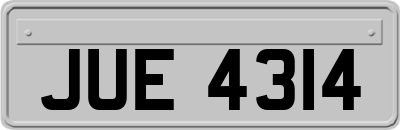 JUE 4314